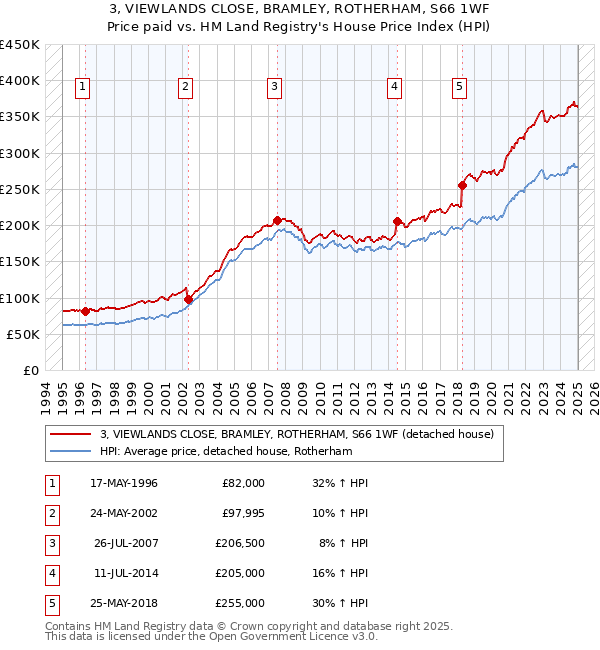 3, VIEWLANDS CLOSE, BRAMLEY, ROTHERHAM, S66 1WF
Price paid vs. HM Land Registry's House Price Index (HPI)

£450K
£400K
£350K
£300K
£250K
£200K
£150K
£100K
£50K
£0

1 2 3 4 5

1994 1995 1996 1997 1998 1999 2000 2001 2002 2003 2004 2005 2006 2007 2008 2009 2010 2011 2012 2013 2014 2015 2016 2017 2018 2019 2020 2021 2022 2023 2024 2025 2026

3, VIEWLANDS CLOSE, BRAMLEY, ROTHERHAM, S66 1WF (detached house)
HPI: Average price, detached house, Rotherham

| 1 | 17-MAY-1996 | £82,000 | 32% ↑ HPI |
|---|---|---|---|
| 2 | 24-MAY-2002 | £97,995 | 10% ↑ HPI |
| 3 | 26-JUL-2007 | £206,500 | 8% ↑ HPI |
| 4 | 11-JUL-2014 | £205,000 | 16% ↑ HPI |
| 5 | 25-MAY-2018 | £255,000 | 30% ↑ HPI |

Contains HM Land Registry data © Crown copyright and database right 2025.
This data is licensed under the Open Government Licence v3.0.